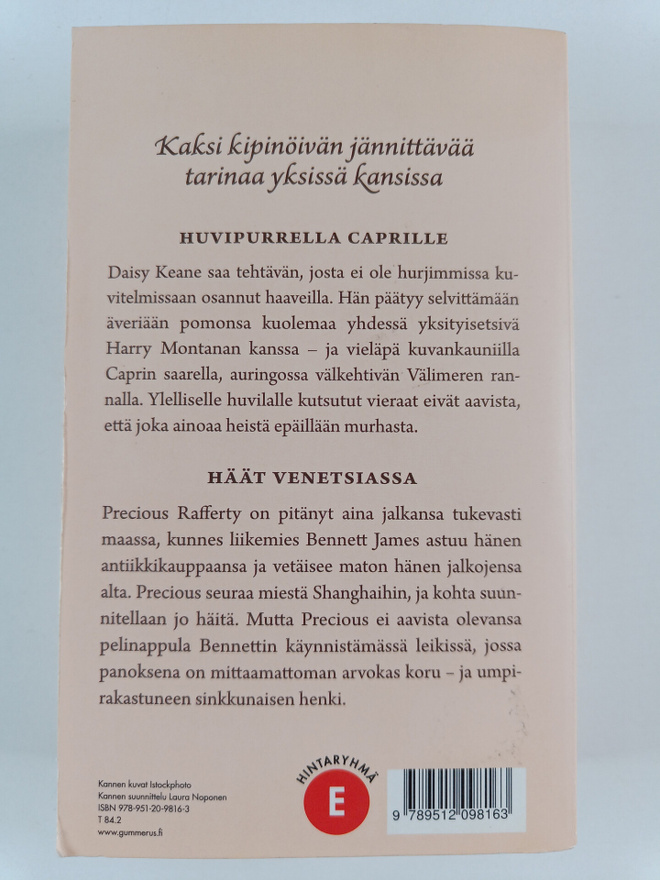 Kaksi kipinöivän jännittävää tarinaa yksissä kansissa

HUVIPURRELLA CAPRILLE

Daisy Keane saa tehtävän, josta ei ole hurjimmissa kuvitelmissaan osannut haaveilla. Hän päätyy selvittämään äveriään pomonsa kuolemaa yhdessä yksityisetsivä Harry Montanan kanssa – ja vieläpä kuvankauniilla Caprin saarella, auringossa välkehtivän Välimeren rannalla. Ylelliselle huvilalle kutsutut vieraat eivät aavista, että joka ainoaa heistä epäillään murhasta.

HÄÄT VENETSIASSA

Precious Rafferty on pitänyt aina jalkansa tukevasti maassa, kunnes liikemies Bennett James astuu hänen antiikkikauppaansa ja vetäisee maton hänen jalkojensa alta. Precious seuraa miestä Shanghaihin, ja kohta suunnitellaan jo häitä. Mutta Precious ei aavista olevansa pelinappula Bennettin käynnistämässä leikissä, jossa panoksena on mittaamattoman arvokas koru – ja umpirakastuneen sinkkunaisen henki.

Kannen kuvat Istockphoto
Kannen suunnittelu Laura Noponen
ISBN 978-951-20-9816-3
T 84.2
www.gummerus.fi

HINTARYHMÄ
E

9 789512 098163